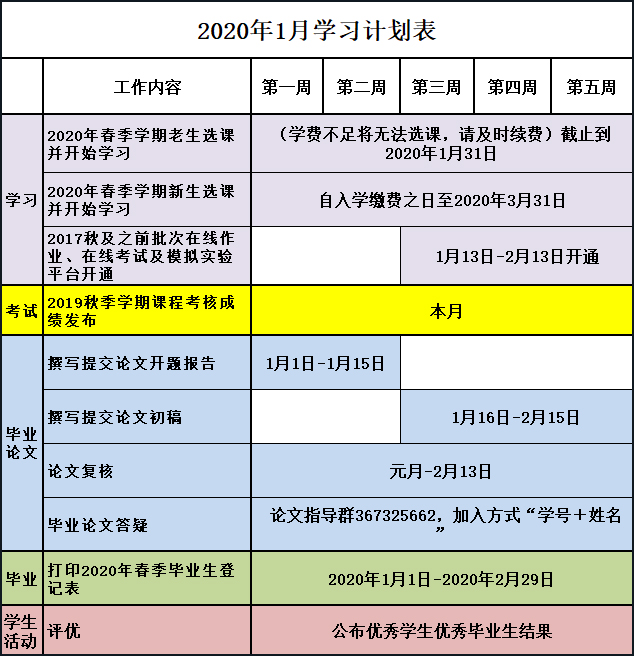 2020年1月学习计划表

| | 工作内容 | 第一周 | 第二周 | 第三周 | 第四周 | 第五周 |
|---|---|---|---|---|---|---|
| 学习 | 2020年春季学期老生选课并开始学习 | （学费不足将无法选课，请及时续费）截止到2020年1月31日 | | | | |
| 学习 | 2020年春季学期新生选课并开始学习 | 自入学缴费之日至2020年3月31日 | | | | |
| 学习 | 2017秋及之前批次在线作业、在线考试及模拟实验平台开通 | | | 1月13日-2月13日开通 | | |
| 考试 | 2019秋季学期课程考核成绩发布 | 本月 | | | | |
| 毕业论文 | 撰写提交论文开题报告 | 1月1日-1月15日 | | | | |
| 毕业论文 | 撰写提交论文初稿 | | | 1月16日-2月15日 | | |
| 毕业论文 | 论文复核 | 元月-2月13日 | | | | |
| 毕业论文 | 毕业论文答疑 | 论文指导群367325662，加入方式“学号+姓名” | | | | |
| 毕业 | 打印2020年春季毕业生登记表 | 2020年1月1日-2020年2月29日 | | | | |
| 学生活动 | 评优 | 公布优秀学生优秀毕业生结果 | | | | |